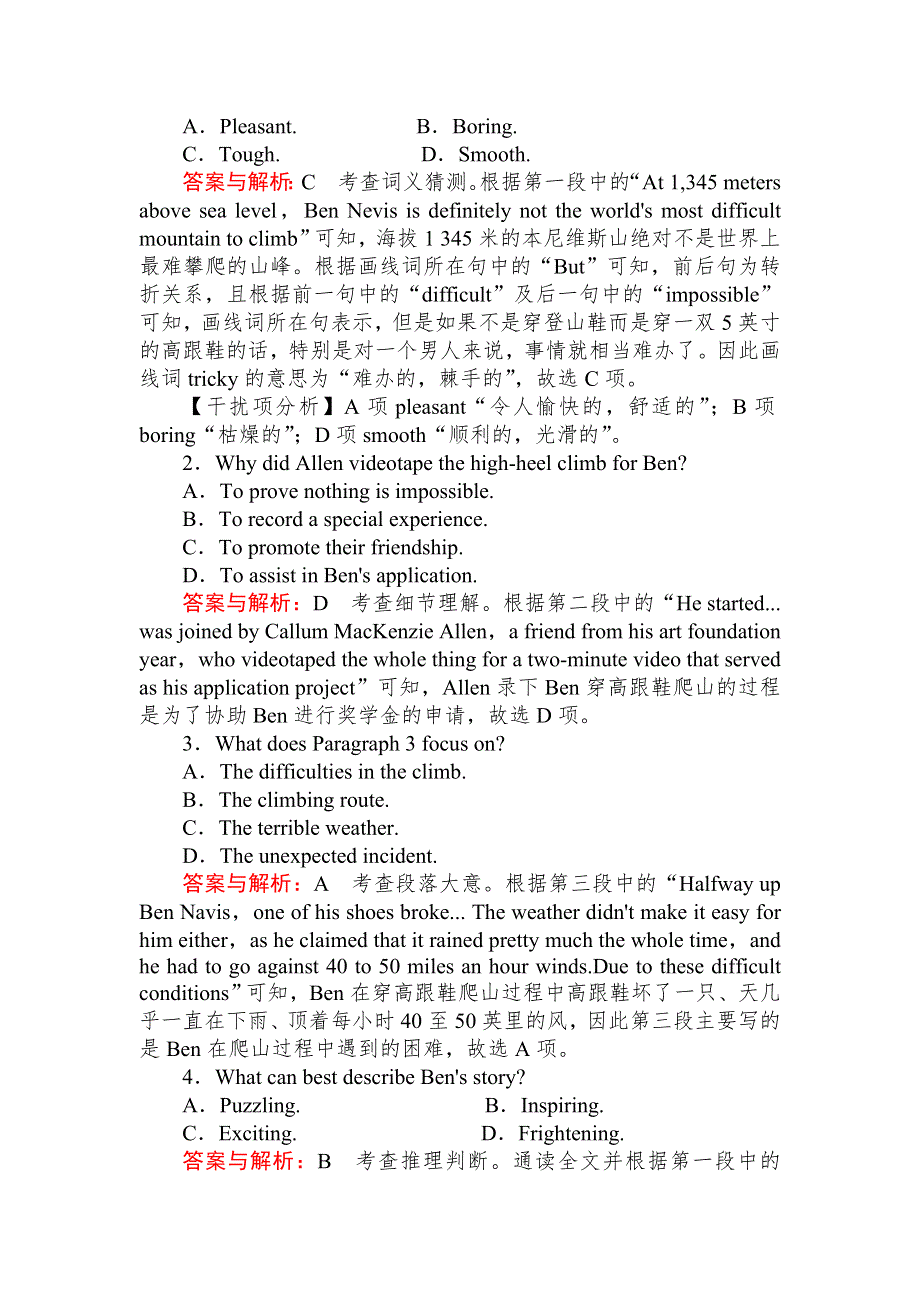 A．Pleasant.　　　　B．Boring.
C．Tough.　　　　D．Smooth.
答案与解析：C　考查词义猜测。根据第一段中的“At 1,345 meters above sea level，Ben Nevis is definitely not the world's most difficult mountain to climb”可知，海拔 1 345 米的本尼维斯山绝对不是世界上最难攀爬的山峰。根据画线词所在句中的“But”可知，前后句为转折关系，且根据前一句中的“difficult”及后一句中的“impossible”可知，画线词所在句表示，但是如果不是穿登山鞋而是穿一双 5 英寸的高跟鞋的话，特别是对一个男人来说，事情就相当难办了。因此画线词 tricky 的意思为“难办的，棘手的”，故选 C 项。

【干扰项分析】A 项 pleasant“令人愉快的，舒适的”；B 项 boring“枯燥的”；D 项 smooth“顺利的，光滑的”。

2．Why did Allen videotape the high-heel climb for Ben?
A．To prove nothing is impossible.
B．To record a special experience.
C．To promote their friendship.
D．To assist in Ben's application.
答案与解析：D　考查细节理解。根据第二段中的“He started... was joined by Callum MacKenzie Allen，a friend from his art foundation year，who videotaped the whole thing for a two-minute video that served as his application project”可知，Allen 录下 Ben 穿高跟鞋爬山的过程是为了协助 Ben 进行奖学金的申请，故选 D 项。

3．What does Paragraph 3 focus on?
A．The difficulties in the climb.
B．The climbing route.
C．The terrible weather.
D．The unexpected incident.
答案与解析：A　考查段落大意。根据第三段中的“Halfway up Ben Navis，one of his shoes broke... The weather didn't make it easy for him either，as he claimed that it rained pretty much the whole time，and he had to go against 40 to 50 miles an hour winds.Due to these difficult conditions”可知，Ben 在穿高跟鞋爬山过程中高跟鞋坏了一只、天几乎一直在下雨、顶着每小时 40 至 50 英里的风，因此第三段主要写的是 Ben 在爬山过程中遇到的困难，故选 A 项。

4．What can best describe Ben's story?
A．Puzzling.　　　　B．Inspiring.
C．Exciting.　　　　D．Frightening.
答案与解析：B　考查推理判断。通读全文并根据第一段中的